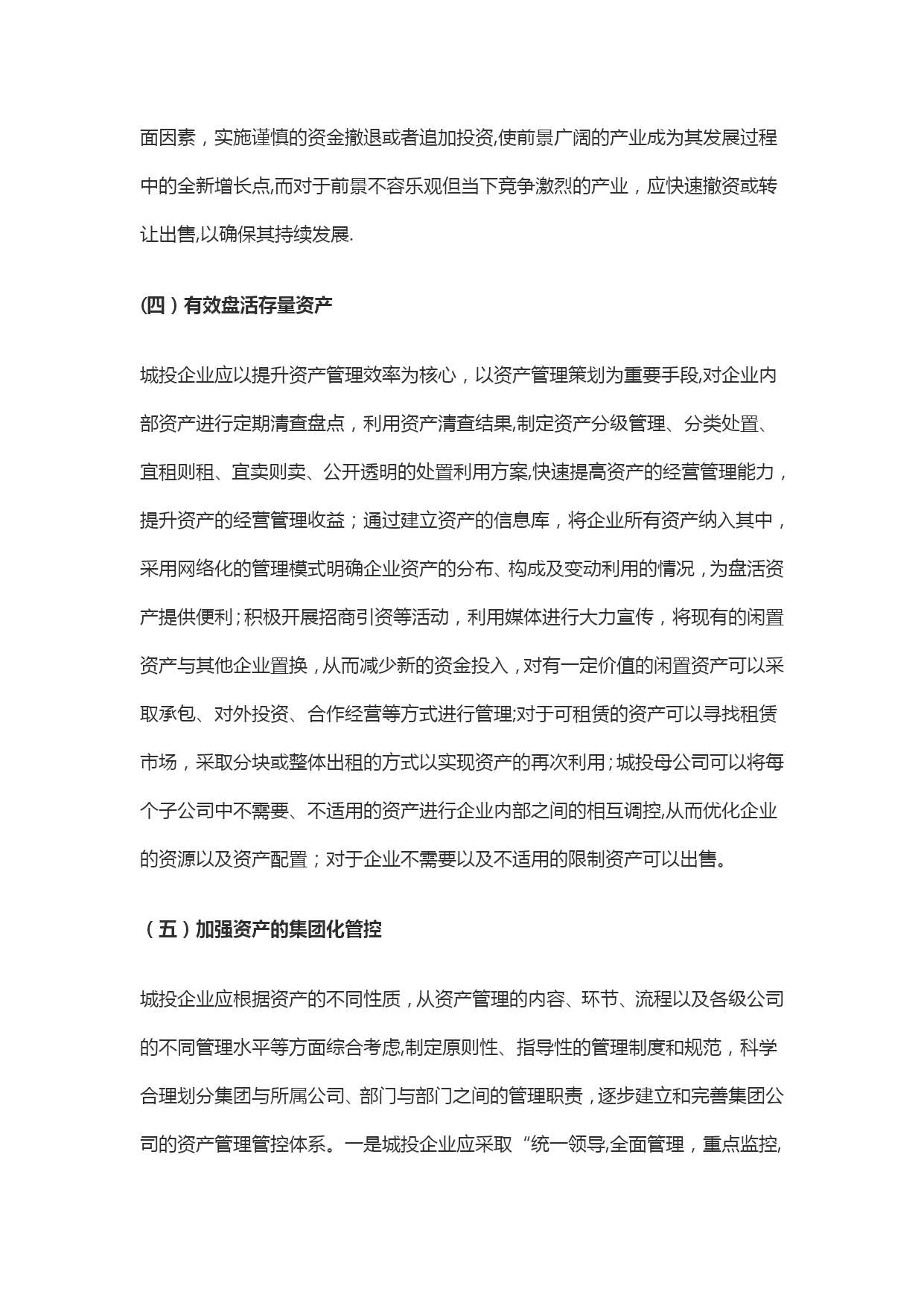 面因素，实施谨慎的资金撤退或者追加投资,使前景广阔的产业成为其发展过程中的全新增长点,而对于前景不容乐观但当下竞争激烈的产业，应快速撤资或转让出售,以确保其持续发展.

(四）有效盘活存量资产

城投企业应以提升资产管理效率为核心，以资产管理策划为重要手段,对企业内部资产进行定期清查盘点，利用资产清查结果,制定资产分级管理、分类处置、宜租则租、宜卖则卖、公开透明的处置利用方案,快速提高资产的经营管理能力，提升资产的经营管理收益；通过建立资产的信息库，将企业所有资产纳入其中，采用网络化的管理模式明确企业资产的分布、构成及变动利用的情况，为盘活资产提供便利；积极开展招商引资等活动，利用媒体进行大力宣传，将现有的闲置资产与其他企业置换，从而减少新的资金投入，对有一定价值的闲置资产可以采取承包、对外投资、合作经营等方式进行管理;对于可租赁的资产可以寻找租赁市场，采取分块或整体出租的方式以实现资产的再次利用；城投母公司可以将每个子公司中不需要、不适用的资产进行企业内部之间的相互调控,从而优化企业的资源以及资产配置；对于企业不需要以及不适用的限制资产可以出售。

（五）加强资产的集团化管控

城投企业应根据资产的不同性质，从资产管理的内容、环节、流程以及各级公司的不同管理水平等方面综合考虑,制定原则性、指导性的管理制度和规范，科学合理划分集团与所属公司、部门与部门之间的管理职责，逐步建立和完善集团公司的资产管理管控体系。一是城投企业应采取“统一领导,全面管理，重点监控,